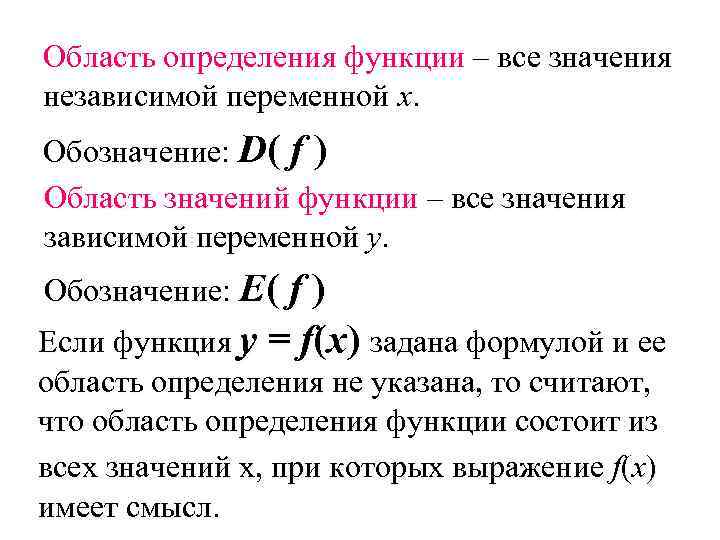 Область определения функции – все значения независимой переменной $x$.

Обозначение: $D(f)$

Область значений функции – все значения зависимой переменной $y$.

Обозначение: $E(f)$

Если функция $y = f(x)$ задана формулой и ее область определения не указана, то считают, что область определения функции состоит из всех значений х, при которых выражение $f(x)$ имеет смысл.